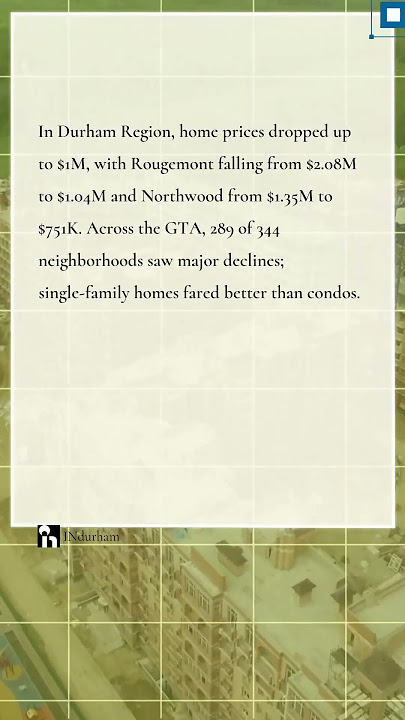 In Durham Region, home prices dropped up to \$1M, with Rougemont falling from \$2.08M to \$1.04M and Northwood from \$1.35M to \$751K. Across the GTA, 289 of 344 neighborhoods saw major declines; single-family homes fared better than condos.

INdurham